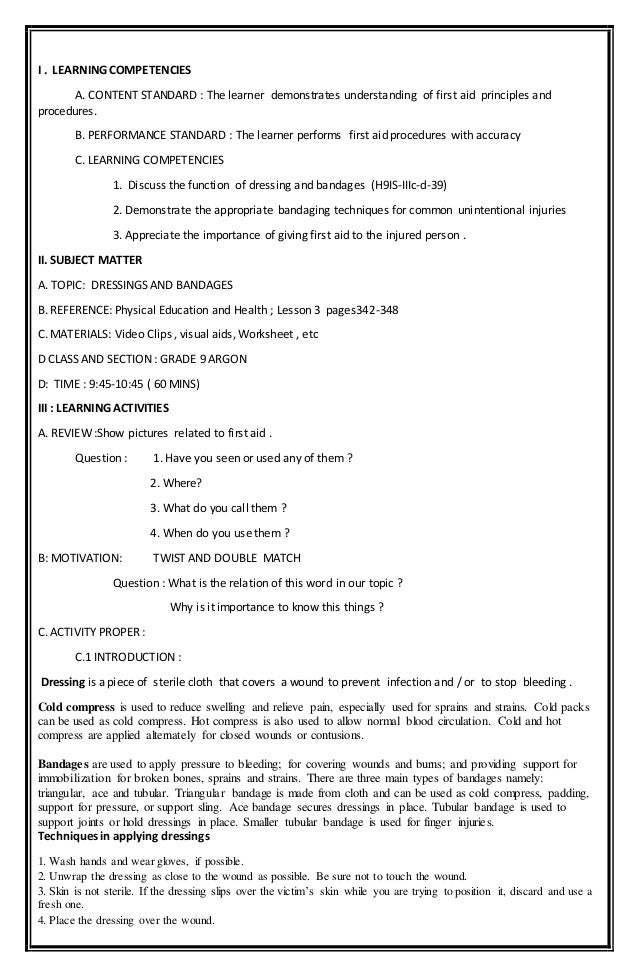 I . LEARNING COMPETENCIES

A. CONTENT STANDARD : The learner demonstrates understanding of first aid principles and procedures.

B. PERFORMANCE STANDARD : The learner performs first aid procedures with accuracy

C. LEARNING COMPETENCIES

1. Discuss the function of dressing and bandages (H9IS-IIIc-d-39)

2. Demonstrate the appropriate bandaging techniques for common unintentional injuries

3. Appreciate the importance of giving first aid to the injured person .

II. SUBJECT MATTER

A. TOPIC: DRESSINGS AND BANDAGES

B. REFERENCE: Physical Education and Health ; Lesson 3 pages342-348

C. MATERIALS: Video Clips , visual aids, Worksheet , etc

D CLASS AND SECTION : GRADE 9 ARGON

D: TIME : 9:45-10:45 ( 60 MINS)

III : LEARNING ACTIVITIES

A. REVIEW :Show pictures related to first aid .

Question : 1. Have you seen or used any of them ?

2. Where?

3. What do you call them ?

4. When do you use them ?

B: MOTIVATION: TWIST AND DOUBLE MATCH

Question : What is the relation of this word in our topic ?

Why is it importance to know this things ?

C. ACTIVITY PROPER :

C.1 INTRODUCTION :

Dressing is a piece of sterile cloth that covers a wound to prevent infection and / or to stop bleeding .

Cold compress is used to reduce swelling and relieve pain, especially used for sprains and strains. Cold packs can be used as cold compress. Hot compress is also used to allow normal blood circulation. Cold and hot compress are applied alternately for closed wounds or contusions.

Bandages are used to apply pressure to bleeding; for covering wounds and burns; and providing support for immobilization for broken bones, sprains and strains. There are three main types of bandages namely: triangular, ace and tubular. Triangular bandage is made from cloth and can be used as cold compress, padding, support for pressure, or support sling. Ace bandage secures dressings in place. Tubular bandage is used to support joints or hold dressings in place. Smaller tubular bandage is used for finger injuries.
Techniques in applying dressings

1. Wash hands and wear gloves, if possible.
2. Unwrap the dressing as close to the wound as possible. Be sure not to touch the wound.
3. Skin is not sterile. If the dressing slips over the victim's skin while you are trying to position it, discard and use a fresh one.
4. Place the dressing over the wound.